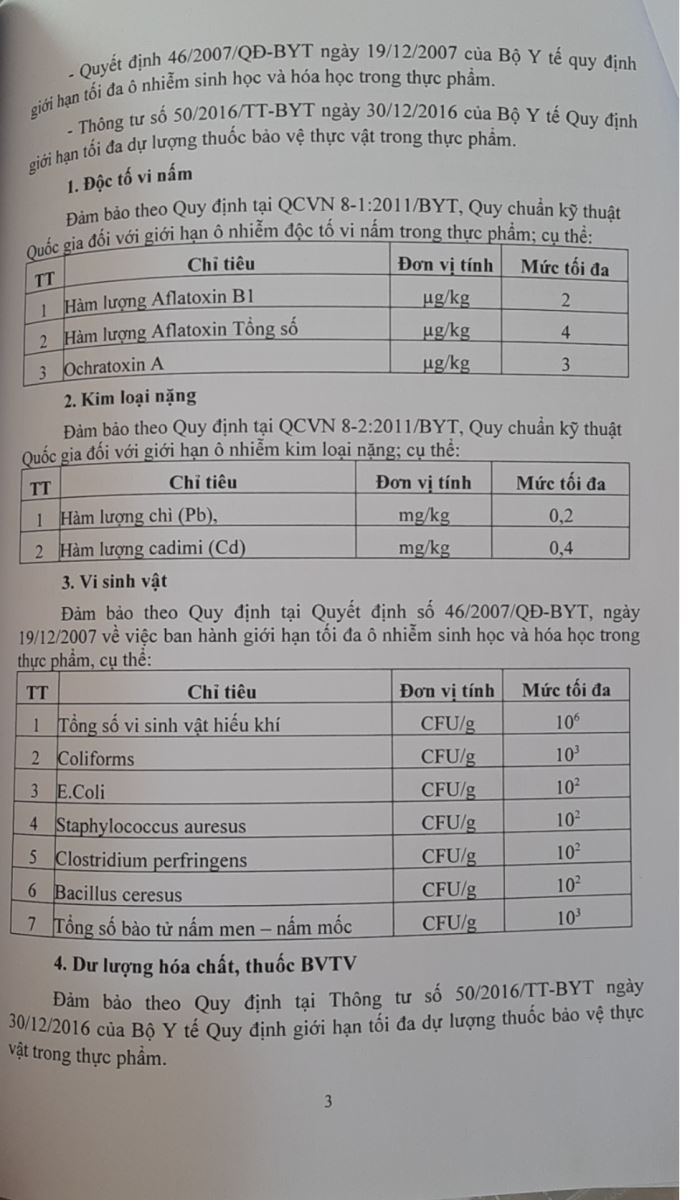 - Quyết định 46/2007/QĐ-BYT ngày 19/12/2007 của Bộ Y tế quy định giới hạn tối đa ô nhiễm sinh học và hóa học trong thực phẩm.

- Thông tư số 50/2016/TT-BYT ngày 30/12/2016 của Bộ Y tế Quy định giới hạn tối đa dự lượng thuốc bảo vệ thực vật trong thực phẩm.

1. Độc tố vi nấm

Đảm bảo theo Quy định tại QCVN 8-1:2011/BYT, Quy chuẩn kỹ thuật Quốc gia đối với giới hạn ô nhiễm độc tố vi nấm trong thực phẩm; cụ thể:

| TT | Chỉ tiêu | Đơn vị tính | Mức tối đa |
|---|---|---|---|
| 1 | Hàm lượng Aflatoxin B1 | µg/kg | 2 |
| 2 | Hàm lượng Aflatoxin Tổng số | µg/kg | 4 |
| 3 | Ochratoxin A | µg/kg | 3 |

2. Kim loại nặng

Đảm bảo theo Quy định tại QCVN 8-2:2011/BYT, Quy chuẩn kỹ thuật Quốc gia đối với giới hạn ô nhiễm kim loại nặng; cụ thể:

| TT | Chỉ tiêu | Đơn vị tính | Mức tối đa |
|---|---|---|---|
| 1 | Hàm lượng chì (Pb), | mg/kg | 0,2 |
| 2 | Hàm lượng cadimi (Cd) | mg/kg | 0,4 |

3. Vi sinh vật

Đảm bảo theo Quy định tại Quyết định số 46/2007/QĐ-BYT, ngày 19/12/2007 về việc ban hành giới hạn tối đa ô nhiễm sinh học và hóa học trong thực phẩm, cụ thể:

| TT | Chỉ tiêu | Đơn vị tính | Mức tối đa |
|---|---|---|---|
| 1 | Tổng số vi sinh vật hiếu khí | CFU/g | $10^6$ |
| 2 | Coliforms | CFU/g | $10^3$ |
| 3 | E.Coli | CFU/g | $10^2$ |
| 4 | Staphylococcus auresus | CFU/g | $10^2$ |
| 5 | Clostridium perfringens | CFU/g | $10^2$ |
| 6 | Bacillus ceresus | CFU/g | $10^2$ |
| 7 | Tổng số bào tử nấm men – nấm mốc | CFU/g | $10^3$ |

4. Dư lượng hóa chất, thuốc BVTV

Đảm bảo theo Quy định tại Thông tư số 50/2016/TT-BYT ngày 30/12/2016 của Bộ Y tế Quy định giới hạn tối đa dự lượng thuốc bảo vệ thực vật trong thực phẩm.

3